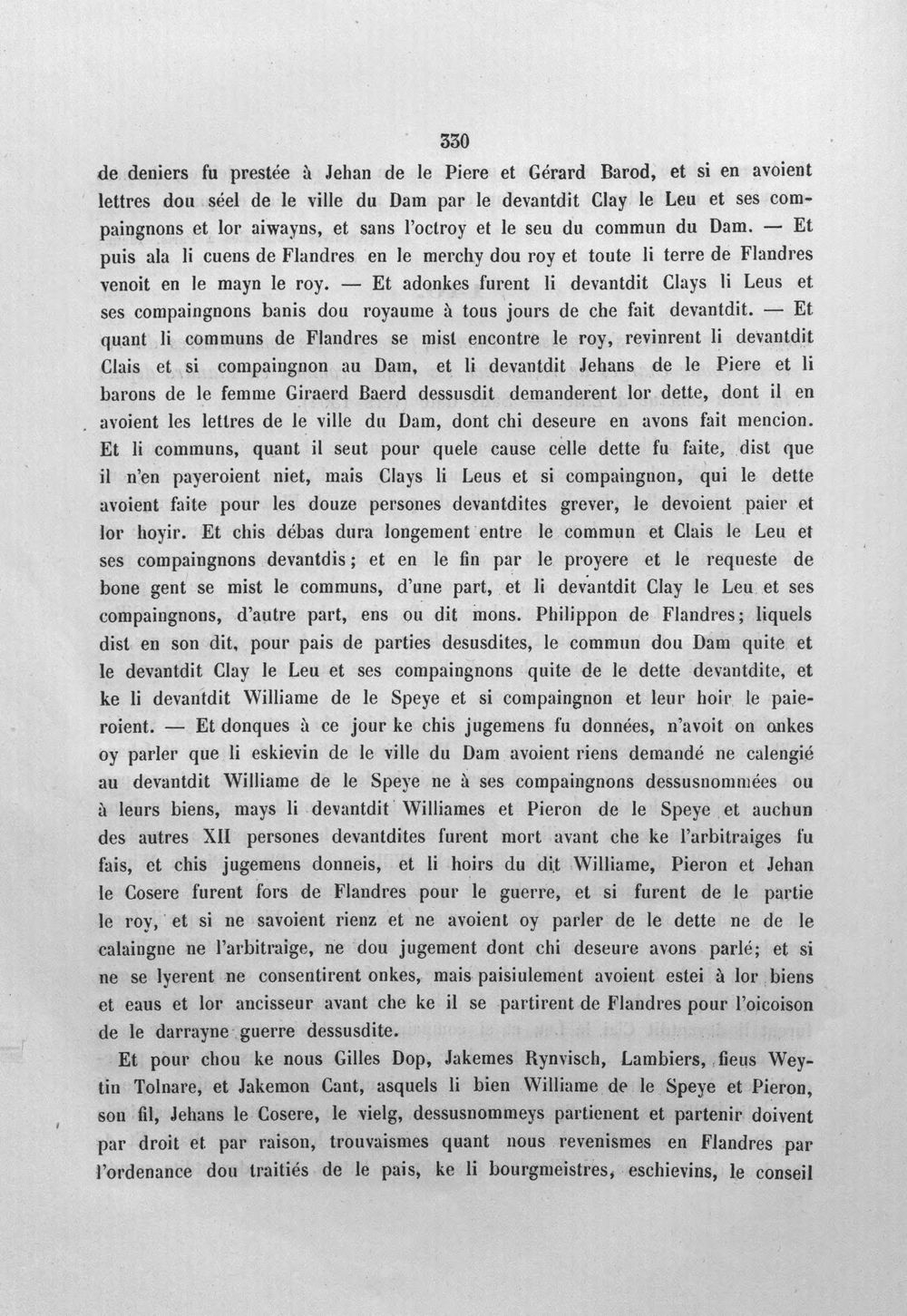 330

de deniers fu prestée à Jehan de le Piere et Gérard Barod, et si en avoient lettres dou séel de le ville du Dam par le devantdit Clay le Leu et ses compaingnons et lor aiwayns, et sans l'octroy et le seu du commun du Dam. — Et puis ala li cuens de Flandres en le merchy dou roy et toute li terre de Flandres venoit en le mayn le roy. — Et adonkes furent li devantdit Clays li Leus et ses compaingnons banis dou royaume à tous jours de che fait devantdit. — Et quant li communs de Flandres se mist encontre le roy, revinrent li devantdit Clais et si compaingnon au Dam, et li devantdit Jehans de le Piere et li barons de le femme Giraerd Baerd dessusdit demanderent lor dette, dont il en avoient les lettres de le ville du Dam, dont chi deseure en avons fait mencion. Et li communs, quant il seut pour quele cause celle dette fu faite, dist que il n'en payeroient niet, mais Clays li Leus et si compaingnon, qui le dette avoient faite pour les douze persones devantdites grever, le devoient paier et lor hoyir. Et chis débas dura longement entre le commun et Clais le Leu et ses compaingnons devantdis; et en le fin par le proyere et le requeste de bone gent se mist le communs, d'une part, et li devantdit Clay le Leu et ses compaingnons, d'autre part, ens ou dit mons. Philippon de Flandres; liquels dist en son dit, pour pais de parties desusdites, le commun dou Dam quite et le devantdit Clay le Leu et ses compaingnons quite de le dette devantdite, et ke li devantdit Williame de le Speye et si compaingnon et leur hoir le paieroient. — Et donques à ce jour ke chis jugemens fu données, n'avoit on onkes oy parler que li eskievin de le ville du Dam avoient riens demandé ne calengié au devantdit Williame de le Speye ne à ses compaingnons dessusnommées ou à leurs biens, mays li devantdit Williames et Pieron de le Speye et auchun des autres XII persones devantdites furent mort avant che ke l'arbitraiges fu fais, et chis jugemens donneis, et li hoirs du dit Williame, Pieron et Jehan le Cosere furent fors de Flandres pour le guerre, et si furent de le partie le roy, et si ne savoient rienz et ne avoient oy parler de le dette ne de le calaingne ne l'arbitraige, ne dou jugement dont chi deseure avons parlé; et si ne se lyerent ne consentirent onkes, mais paisiulement avoient estei à lor biens et eaus et lor ancisseur avant che ke il se partirent de Flandres pour l'oicoison de le darrayne guerre dessusdite.

Et pour chou ke nous Gilles Dop, Jakemes Rynvisch, Lambiers, fieus Weytin Tolnare, et Jakemon Cant, asquels li bien Williame de le Speye et Pieron, son fil, Jehans le Cosere, le vielg, dessusnommeys partienent et partenir doivent par droit et par raison, trouvaismes quant nous revenismes en Flandres par l'ordenance dou traitiés de le pais, ke li bourgmeistres, eschievins, le conseil